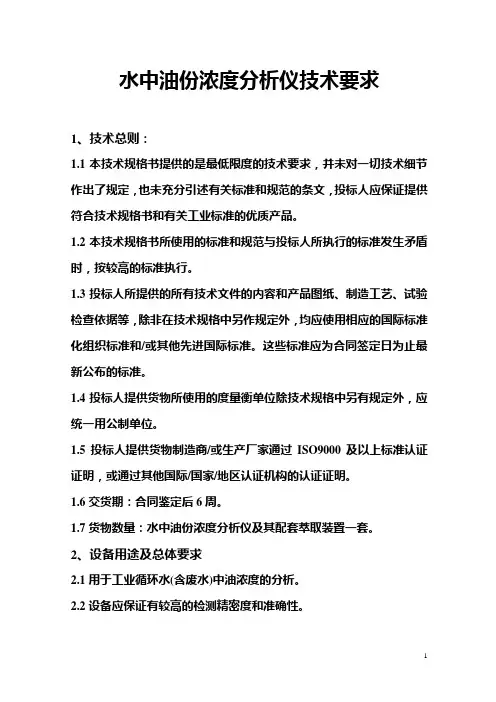 水中油份浓度分析仪技术要求

1、技术总则：

1.1 本技术规格书提供的是最低限度的技术要求，并未对一切技术细节作出了规定，也未充分引述有关标准和规范的条文，投标人应保证提供符合技术规格书和有关工业标准的优质产品。

1.2 本技术规格书所使用的标准和规范与投标人所执行的标准发生矛盾时，按较高的标准执行。

1.3 投标人所提供的所有技术文件的内容和产品图纸、制造工艺、试验检查依据等，除非在技术规格中另作规定外，均应使用相应的国际标准化组织标准和/或其他先进国际标准。这些标准应为合同签定日为止最新公布的标准。

1.4 投标人提供货物所使用的度量衡单位除技术规格中另有规定外，应统一用公制单位。

1.5 投标人提供货物制造商/或生产厂家通过 ISO9000 及以上标准认证证明，或通过其他国际/国家/地区认证机构的认证证明。

1.6 交货期：合同鉴定后 6 周。

1.7 货物数量：水中油份浓度分析仪及其配套萃取装置一套。

2、设备用途及总体要求

2.1 用于工业循环水(含废水)中油浓度的分析。

2.2 设备应保证有较高的检测精密度和准确性。

1